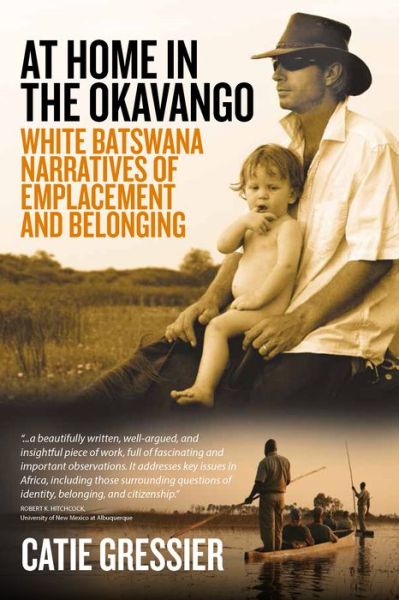 AT HOME IN THE OKAVANGO

WHITE BATSWANA NARRATIVES OF EMPLACEMENT AND BELONGING

"...a beautifully written, well-argued, and insightful piece of work, full of fascinating and important observations. It addresses key issues in Africa, including those surrounding questions of identity, belonging, and citizenship."
ROBERT K. HITCHCOCK, University of New Mexico at Albuquerque

CATIE GRESSIER